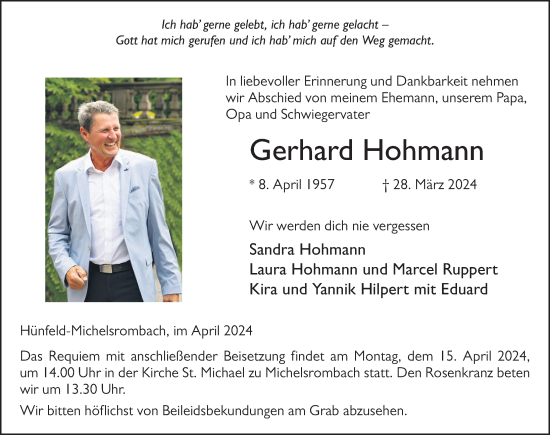 Ich hab' gerne gelebt, ich hab' gerne gelacht –
Gott hat mich gerufen und ich hab' mich auf den Weg gemacht.

In liebevoller Erinnerung und Dankbarkeit nehmen wir Abschied von meinem Ehemann, unserem Papa, Opa und Schwiegervater

Gerhard Hohmann

* 8. April 1957 † 28. März 2024

Wir werden dich nie vergessen

Sandra Hohmann
Laura Hohmann und Marcel Ruppert
Kira und Yannik Hilpert mit Eduard

Hünfeld-Michelsrombach, im April 2024

Das Requiem mit anschließender Beisetzung findet am Montag, dem 15. April 2024, um 14.00 Uhr in der Kirche St. Michael zu Michelsrombach statt. Den Rosenkranz beten wir um 13.30 Uhr.

Wir bitten höflichst von Beileidsbekundungen am Grab abzusehen.